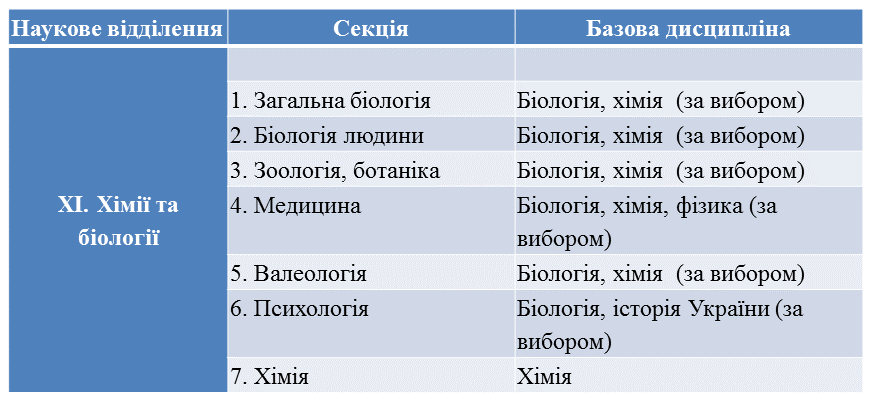 | Наукове відділення | Секція | Базова дисципліна |
|---|---|---|
| XI. Хімії та біології | | |
| | 1. Загальна біологія | Біологія, хімія (за вибором) |
| | 2. Біологія людини | Біологія, хімія (за вибором) |
| | 3. Зоологія, ботаніка | Біологія, хімія (за вибором) |
| | 4. Медицина | Біологія, хімія, фізика (за вибором) |
| | 5. Валеологія | Біологія, хімія (за вибором) |
| | 6. Психологія | Біологія, історія України (за вибором) |
| | 7. Хімія | Хімія |